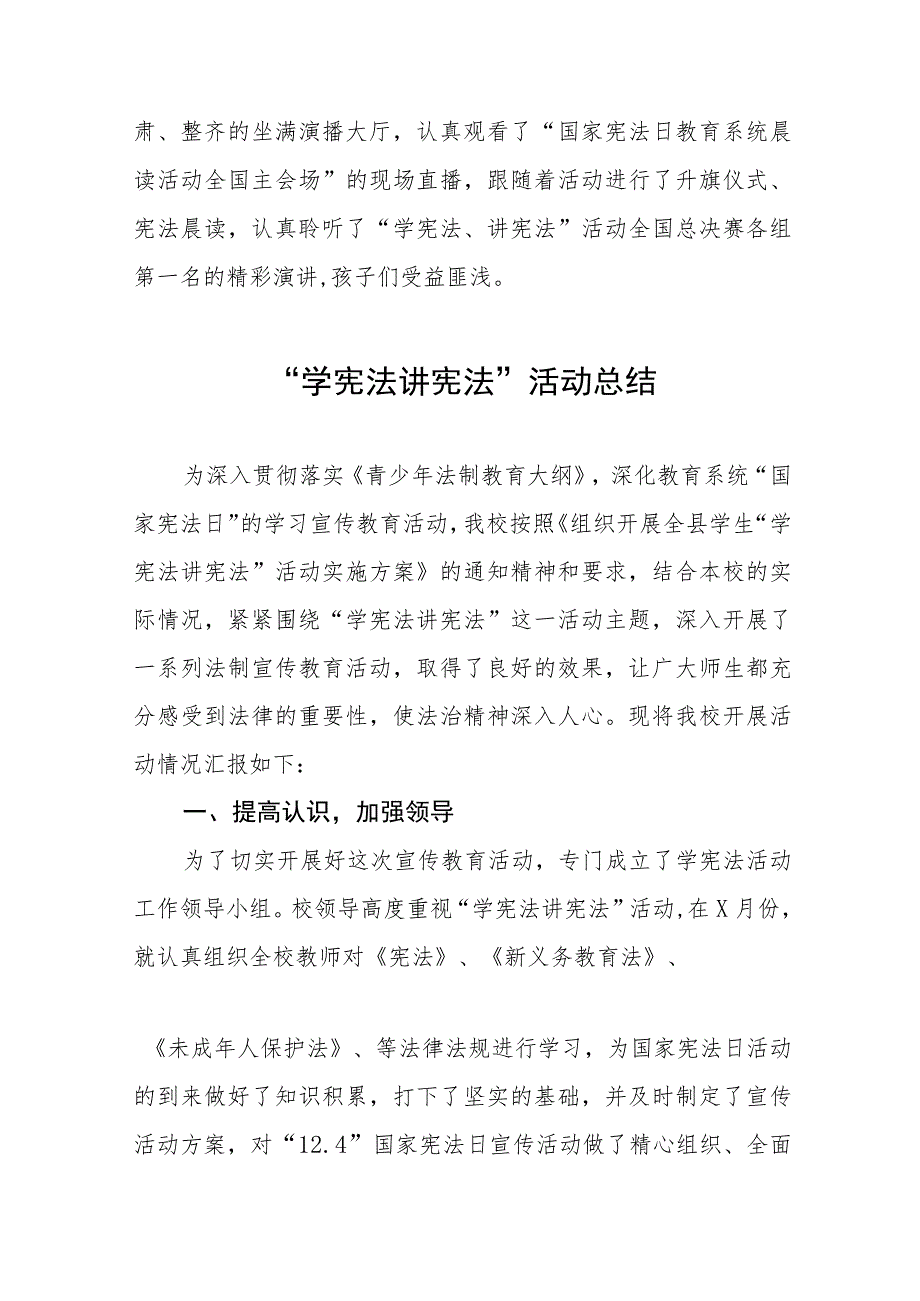 肃、整齐的坐满演播大厅，认真观看了“国家宪法日教育系统晨读活动全国主会场”的现场直播，跟随着活动进行了升旗仪式、宪法晨读，认真聆听了“学宪法、讲宪法”活动全国总决赛各组第一名的精彩演讲,孩子们受益匪浅。

“学宪法讲宪法”活动总结

为深入贯彻落实《青少年法制教育大纲》，深化教育系统“国家宪法日”的学习宣传教育活动,我校按照《组织开展全县学生“学宪法讲宪法”活动实施方案》的通知精神和要求，结合本校的实际情况，紧紧围绕“学宪法讲宪法”这一活动主题，深入开展了一系列法制宣传教育活动，取得了良好的效果，让广大师生都充分感受到法律的重要性，使法治精神深入人心。现将我校开展活动情况汇报如下：

一、提高认识，加强领导

为了切实开展好这次宣传教育活动，专门成立了学宪法活动工作领导小组。校领导高度重视“学宪法讲宪法”活动,在X月份，就认真组织全校教师对《宪法》、《新义务教育法》、

《未成年人保护法》、等法律法规进行学习，为国家宪法日活动的到来做好了知识积累，打下了坚实的基础，并及时制定了宣传活动方案，对“12.4”国家宪法日宣传活动做了精心组织、全面